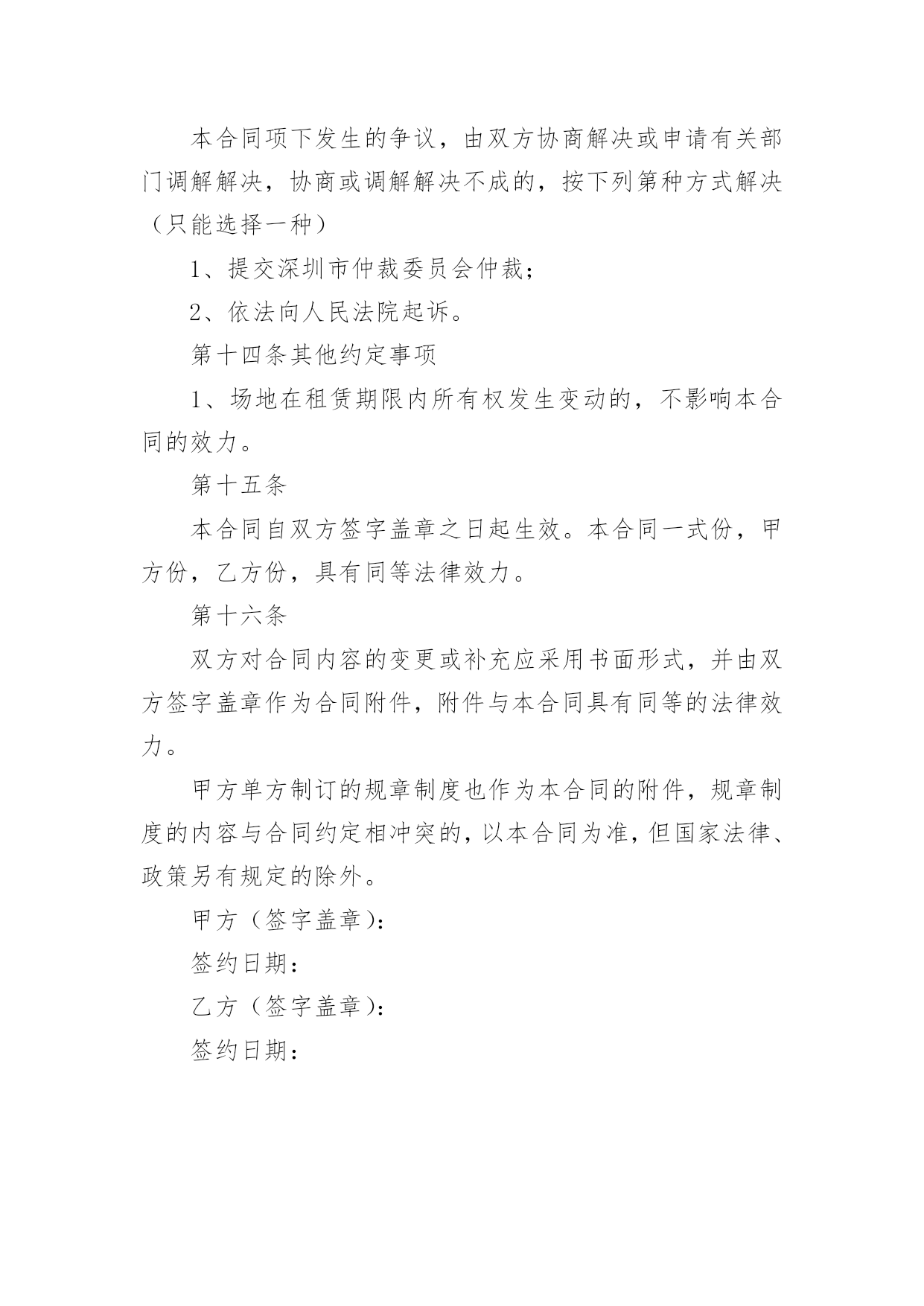 本合同项下发生的争议，由双方协商解决或申请有关部门调解解决，协商或调解解决不成的，按下列第种方式解决（只能选择一种）

1、提交深圳市仲裁委员会仲裁；

2、依法向人民法院起诉。

第十四条其他约定事项

1、场地在租赁期限内所有权发生变动的，不影响本合同的效力。

第十五条

本合同自双方签字盖章之日起生效。本合同一式份，甲方份，乙方份，具有同等法律效力。

第十六条

双方对合同内容的变更或补充应采用书面形式，并由双方签字盖章作为合同附件，附件与本合同具有同等的法律效力。

甲方单方制订的规章制度也作为本合同的附件，规章制度的内容与合同约定相冲突的，以本合同为准，但国家法律、政策另有规定的除外。

甲方（签字盖章）：

签约日期：

乙方（签字盖章）：

签约日期：